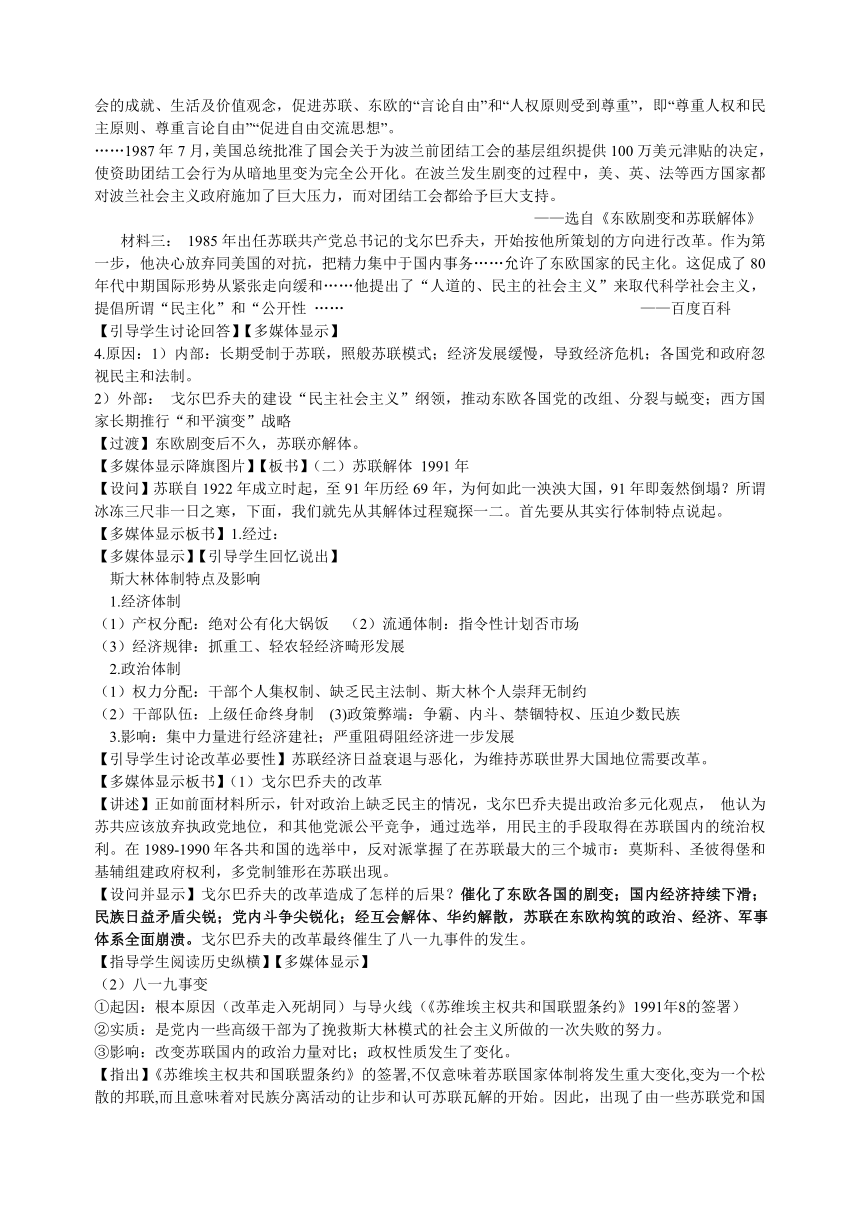 会的成就、生活及价值观念，促进苏联、东欧的“言论自由”和“人权原则受到尊重”，即“尊重人权和民主原则、尊重言论自由”“促进自由交流思想”。
……1987 年 7 月，美国总统批准了国会关于为波兰前团结工会的基层组织提供 100 万美元津贴的决定，使资助团结工会行为从暗地里变为完全公开化。在波兰发生剧变的过程中，美、英、法等西方国家都对波兰社会主义政府施加了巨大压力，而对团结工会都给予巨大支持。
——选自《东欧剧变和苏联解体》

材料三： 1985 年出任苏联共产党总书记的戈尔巴乔夫，开始按他所策划的方向进行改革。作为第一步，他决心放弃同美国的对抗，把精力集中于国内事务……允许了东欧国家的民主化。这促成了 80 年代中期国际形势从紧张走向缓和……他提出了“人道的、民主的社会主义”来取代科学社会主义，提倡所谓“民主化”和“公开性 …… ——百度百科
【引导学生讨论回答】【多媒体显示】
4.原因：1）内部：长期受制于苏联，照般苏联模式；经济发展缓慢，导致经济危机；各国党和政府忽视民主和法制。
2）外部： 戈尔巴乔夫的建设“民主社会主义”纲领，推动东欧各国党的改组、分裂与蜕变；西方国家长期推行“和平演变”战略
【过渡】东欧剧变后不久，苏联亦解体。
【多媒体显示降旗图片】【板书】（二）苏联解体 1991 年
【设问】苏联自 1922 年成立时起，至 91 年历经 69 年，为何如此一泱泱大国，91 年即轰然倒塌？所谓冰冻三尺非一日之寒，下面，我们就先从其解体过程窥探一二。首先要从其实行体制特点说起。
【多媒体显示板书】1.经过：
【多媒体显示】【引导学生回忆说出】
斯大林体制特点及影响
1.经济体制
（1）产权分配：绝对公有化大锅饭 （2）流通体制：指令性计划否市场
（3）经济规律：抓重工、轻农轻经济畸形发展
2.政治体制
（1）权力分配：干部个人集权制、缺乏民主法制、斯大林个人崇拜无制约
（2）干部队伍：上级任命终身制 (3)政策弊端：争霸、内斗、禁锢特权、压迫少数民族
3.影响：集中力量进行经济建社；严重阻碍阻经济进一步发展
【引导学生讨论改革必要性】苏联经济日益衰退与恶化，为维持苏联世界大国地位需要改革。
【多媒体显示板书】（1）戈尔巴乔夫的改革
【讲述】正如前面材料所示，针对政治上缺乏民主的情况，戈尔巴乔夫提出政治多元化观点， 他认为苏共应该放弃执政党地位，和其他党派公平竞争，通过选举，用民主的手段取得在苏联国内的统治权利。在 1989-1990 年各共和国的选举中，反对派掌握了在苏联最大的三个城市：莫斯科、圣彼得堡和基辅组建政府权利，多党制雏形在苏联出现。
【设问并显示】戈尔巴乔夫的改革造成了怎样的后果？催化了东欧各国的剧变；国内经济持续下滑；民族日益矛盾尖锐；党内斗争尖锐化；经互会解体、华约解散，苏联在东欧构筑的政治、经济、军事体系全面崩溃。戈尔巴乔夫的改革最终催生了八一九事件的发生。
【指导学生阅读历史纵横】【多媒体显示】
（2）八一九事变
①起因：根本原因（改革走入死胡同）与导火线（《苏维埃主权共和国联盟条约》1991年8的签署）
②实质：是党内一些高级干部为了挽救斯大林模式的社会主义所做的一次失败的努力。
③影响：改变苏联国内的政治力量对比；政权性质发生了变化。
【指出】《苏维埃主权共和国联盟条约》的签署,不仅意味着苏联国家体制将发生重大变化,变为一个松散的邦联,而且意味着对民族分离活动的让步和认可苏联瓦解的开始。因此，出现了由一些苏联党和国